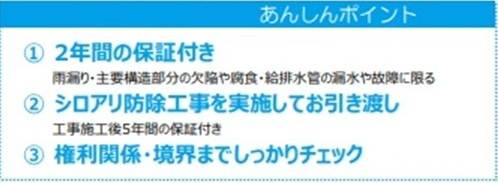 あんしんポイント

① 2年間の保証付き

雨漏り・主要構造部分の欠陥や腐食・給排水管の漏水や故障に限る

② シロアリ防除工事を実施してお引き渡し

工事施工後5年間の保証付き

③ 権利関係・境界までしっかりチェック